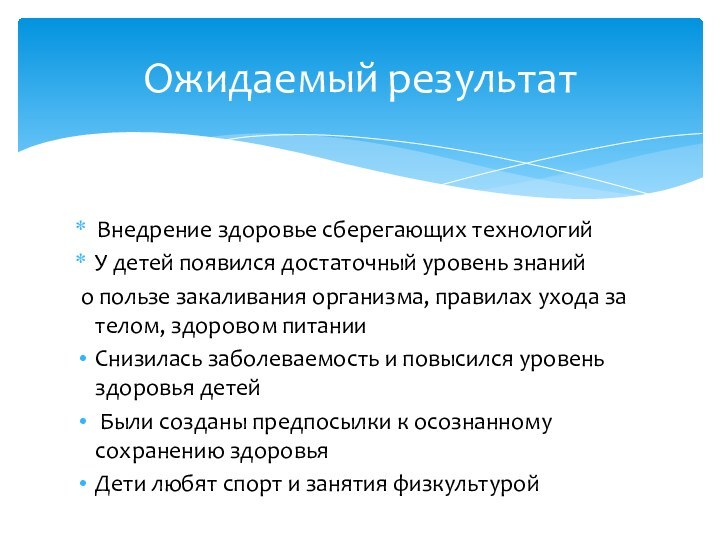 Ожидаемый результат

* Внедрение здоровье сберегающих технологий
* У детей появился достаточный уровень знаний
о пользе закаливания организма, правилах ухода за телом, здоровом питании
• Снизилась заболеваемость и повысился уровень здоровья детей
• Были созданы предпосылки к осознанному сохранению здоровья
• Дети любят спорт и занятия физкультурой